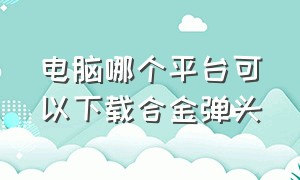 电脑哪个平台可以下载合金弹头